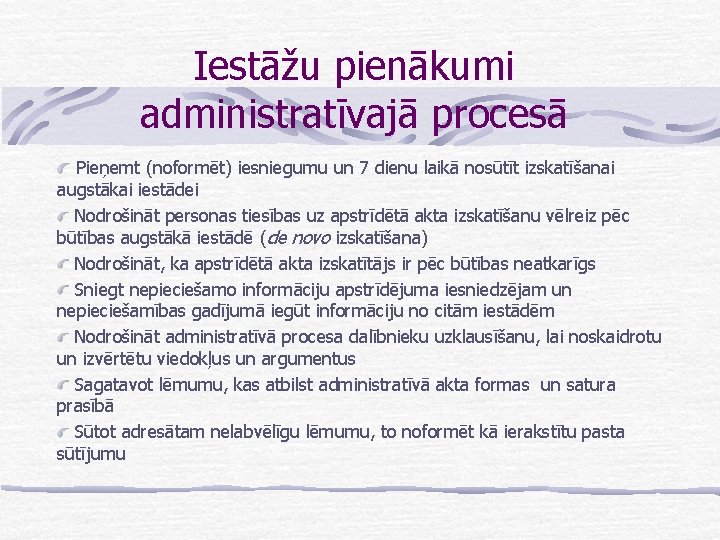 Iestāžu pienākumi administratīvajā procesā

Pieņemt (noformēt) iesniegumu un 7 dienu laikā nosūtīt izskatīšanai augstākai iestādei

Nodrošināt personas tiesības uz apstrīdētā akta izskatīšanu vēlreiz pēc būtības augstākā iestādē (de novo izskatīšana)

Nodrošināt, ka apstrīdētā akta izskatītājs ir pēc būtības neatkarīgs

Sniegt nepieciešamo informāciju apstrīdējuma iesniedzējam un nepieciešamības gadījumā iegūt informāciju no citām iestādēm

Nodrošināt administratīvā procesa dalībnieku uzklausīšanu, lai noskaidrotu un izvērtētu viedokļus un argumentus

Sagatavot lēmumu, kas atbilst administratīvā akta formas un satura prasībā

Sūtot adresātam nelabvēlīgu lēmumu, to noformēt kā ierakstītu pasta sūtījumu